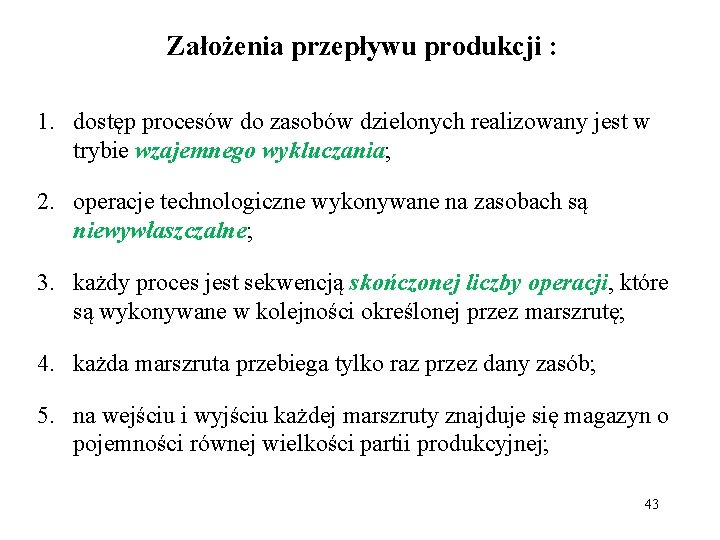 Założenia przepływu produkcji :

1. dostęp procesów do zasobów dzielonych realizowany jest w trybie wzajemnego wykluczania;

2. operacje technologiczne wykonywane na zasobach są niewywłaszczalne;

3. każdy proces jest sekwencją skończonej liczby operacji, które są wykonywane w kolejności określonej przez marszrutę;

4. każda marszruta przebiega tylko raz przez dany zasób;

5. na wejściu i wyjściu każdej marszruty znajduje się magazyn o pojemności równej wielkości partii produkcyjnej;

43